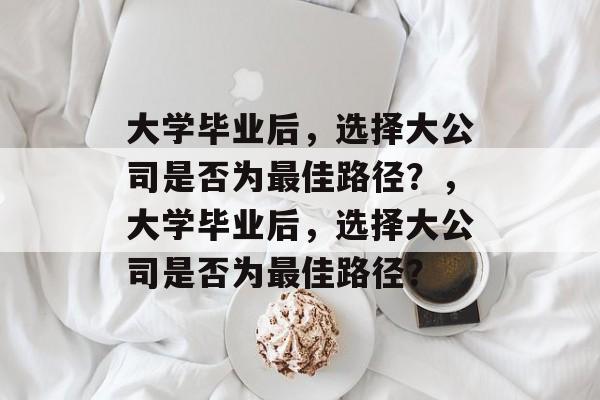 大学毕业后，选择大公司是否为最佳路径？，大学毕业后，选择大公司是否为最佳路径？